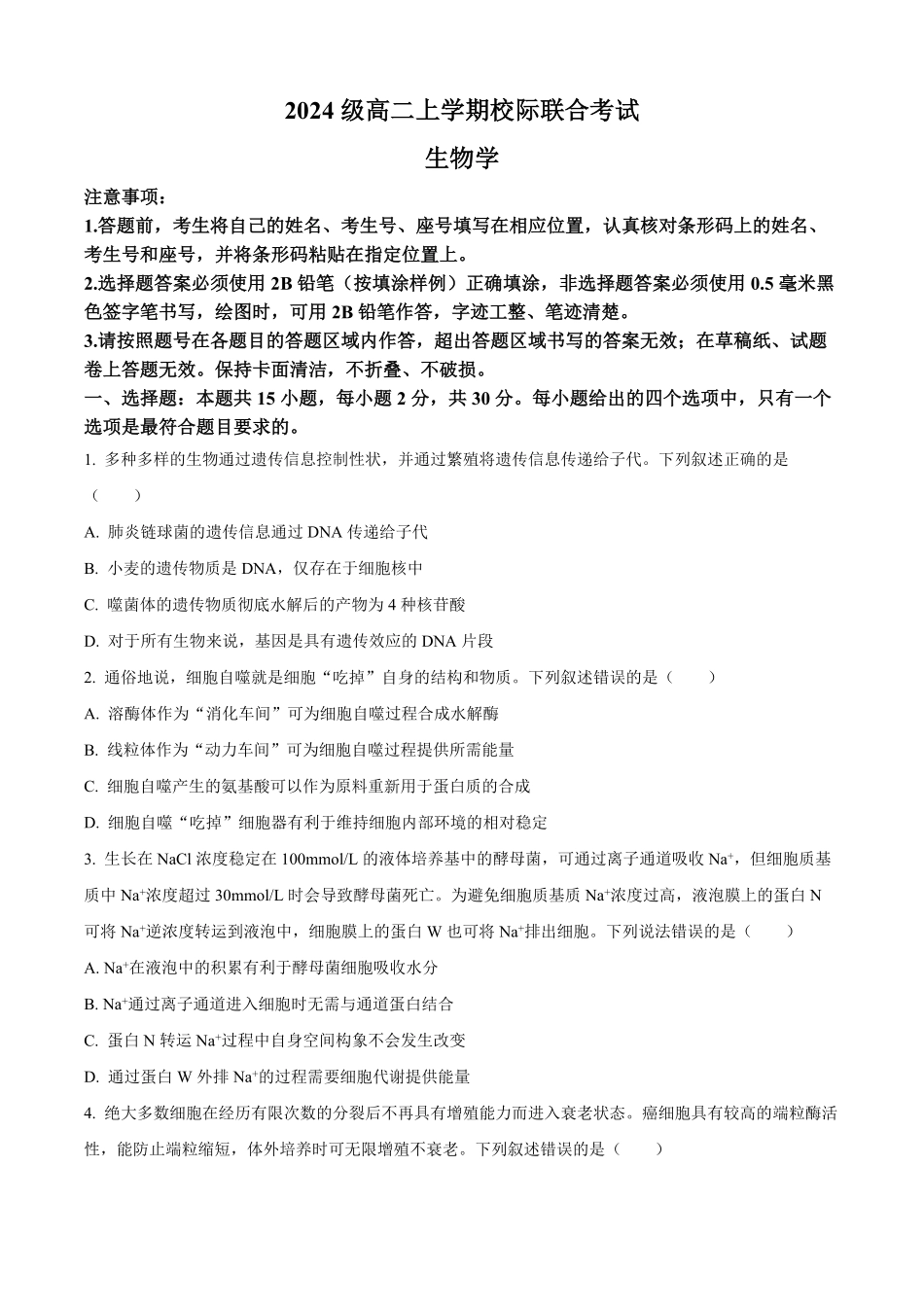 2024 级高二上学期校际联合考试

生物学

注意事项：

1.答题前，考生将自己的姓名、考生号、座号填写在相应位置，认真核对条形码上的姓名、考生号和座号，并将条形码粘贴在指定位置上。

2.选择题答案必须使用 2B 铅笔（按填涂样例）正确填涂，非选择题答案必须使用 0.5 毫米黑色签字笔书写，绘图时，可用 2B 铅笔作答，字迹工整、笔迹清楚。

3.请按照题号在各题目的答题区域内作答，超出答题区域书写的答案无效；在草稿纸、试题卷上答题无效。保持卡面清洁，不折叠、不破损。

一、选择题：本题共 15 小题，每小题 2 分，共 30 分。每小题给出的四个选项中，只有一个选项是最符合题目要求的。

1. 多种多样的生物通过遗传信息控制性状，并通过繁殖将遗传信息传递给子代。下列叙述正确的是（　　）

A. 肺炎链球菌的遗传信息通过 DNA 传递给子代

B. 小麦的遗传物质是 DNA，仅存在于细胞核中

C. 噬菌体的遗传物质彻底水解后的产物为 4 种核苷酸

D. 对于所有生物来说，基因是具有遗传效应的 DNA 片段

2. 通俗地说，细胞自噬就是细胞“吃掉”自身的结构和物质。下列叙述错误的是（　　）

A. 溶酶体作为“消化车间”可为细胞自噬过程合成水解酶

B. 线粒体作为“动力车间”可为细胞自噬过程提供所需能量

C. 细胞自噬产生的氨基酸可以作为原料重新用于蛋白质的合成

D. 细胞自噬“吃掉”细胞器有利于维持细胞内部环境的相对稳定

3. 生长在 NaCl 浓度稳定在 100mmol/L 的液体培养基中的酵母菌，可通过离子通道吸收 $Na^+$，但细胞质基质中 $Na^+$浓度超过 30mmol/L 时会导致酵母菌死亡。为避免细胞质基质 $Na^+$浓度过高，液泡膜上的蛋白 N 可将 $Na^+$逆浓度转运到液泡中，细胞膜上的蛋白 W 也可将 $Na^+$排出细胞。下列说法错误的是（　　）

A. $Na^+$在液泡中的积累有利于酵母菌细胞吸收水分

B. $Na^+$通过离子通道进入细胞时无需与通道蛋白结合

C. 蛋白 N 转运 $Na^+$过程中自身空间构象不会发生改变

D. 通过蛋白 W 外排 $Na^+$的过程需要细胞代谢提供能量

4. 绝大多数细胞在经历有限次数的分裂后不再具有增殖能力而进入衰老状态。癌细胞具有较高的端粒酶活性，能防止端粒缩短，体外培养时可无限增殖不衰老。下列叙述错误的是（　　）